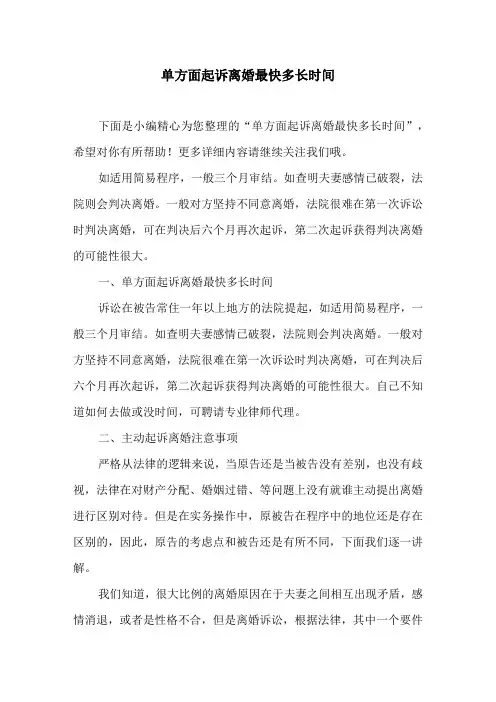 单方面起诉离婚最快多长时间

下面是小编精心为您整理的“单方面起诉离婚最快多长时间”，希望对你有所帮助！更多详细内容请继续关注我们哦。

如适用简易程序，一般三个月审结。如查明夫妻感情已破裂，法院则会判决离婚。一般对方坚持不同意离婚，法院很难在第一次诉讼时判决离婚，可在判决后六个月再次起诉，第二次起诉获得判决离婚的可能性很大。

一、单方面起诉离婚最快多长时间

诉讼在被告常住一年以上地方的法院提起，如适用简易程序，一般三个月审结。如查明夫妻感情已破裂，法院则会判决离婚。一般对方坚持不同意离婚，法院很难在第一次诉讼时判决离婚，可在判决后六个月再次起诉，第二次起诉获得判决离婚的可能性很大。自己不知道如何去做或没时间，可聘请专业律师代理。

二、主动起诉离婚注意事项

严格从法律的逻辑来说，当原告还是当被告没有差别，也没有歧视，法律在对财产分配、婚姻过错、等问题上没有就谁主动提出离婚进行区别对待。但是在实务操作中，原被告在程序中的地位还是存在区别的，因此，原告的考虑点和被告还是有所不同，下面我们逐一讲解。

我们知道，很大比例的离婚原因在于夫妻之间相互出现矛盾，感情消退，或者是性格不合，但是离婚诉讼，根据法律，其中一个要件